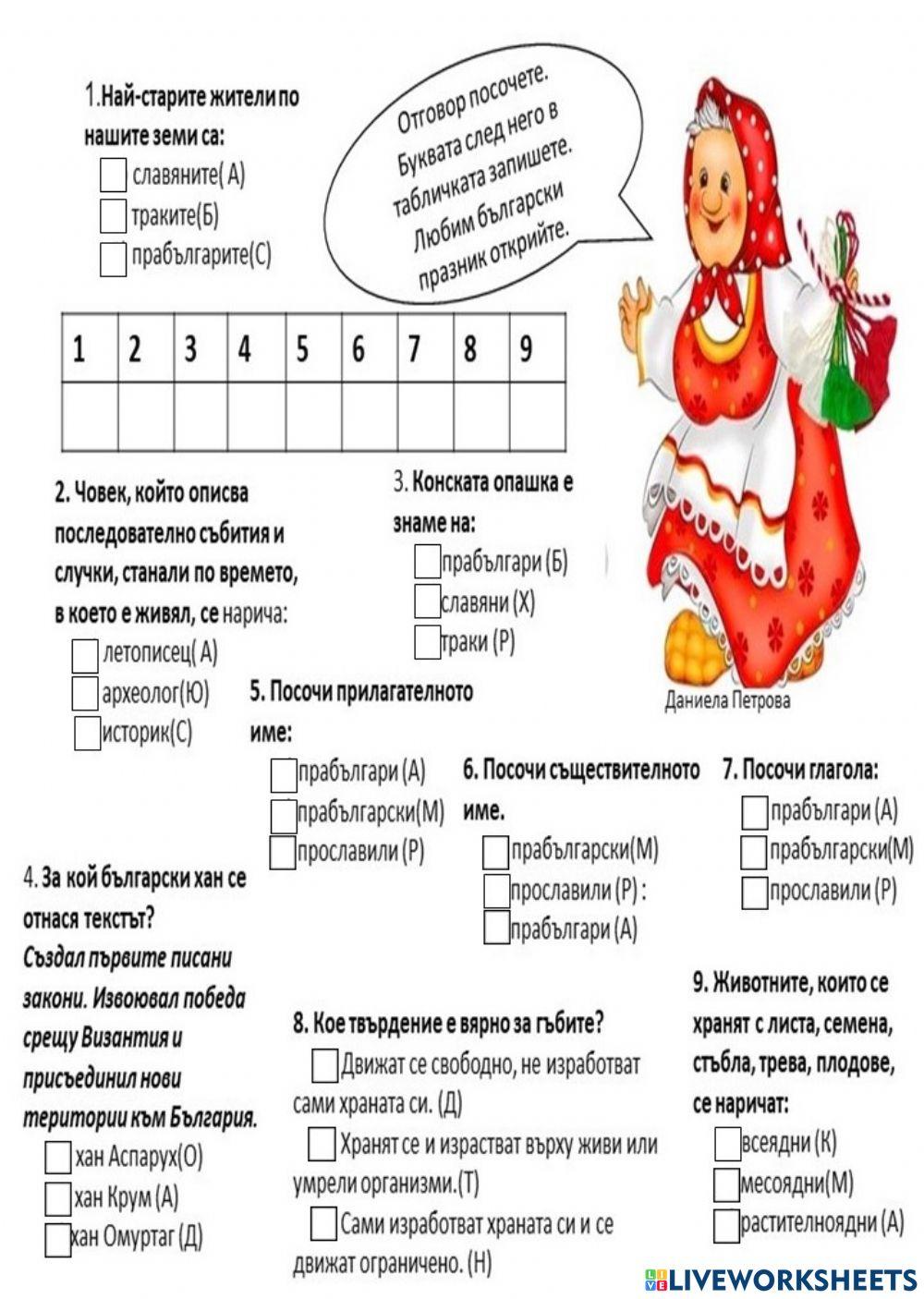 1.Най-старите жители по нашите земи са:
славяните( А)
траките(Б)
прабългарите(С)

Отговор посочете. Буквата след него в табличката запишете. Любим български празник открийте.

| 1 | 2 | 3 | 4 | 5 | 6 | 7 | 8 | 9 |
|---|---|---|---|---|---|---|---|---|
| | | | | | | | | |

2. Човек, който описва последователно събития и случки, станали по времето, в което е живял, се нарича:
летописец( А)
археолог(Ю)
историк(С)

3. Конската опашка е знаме на:
прабългари (Б)
славяни (Х)
траки (Р)

Даниела Петрова

5. Посочи прилагателното име:
прабългари (А)
прабългарски(М)
прославили (Р)

6. Посочи съществителното име.
прабългарски(М)
прославили (Р) :
прабългари (А)

7. Посочи глагола:
прабългари (А)
прабългарски(М)
прославили (Р)

4. За кой български хан се отнася текстът?
Създал първите писани закони. Извоювал победа срещу Византия и присъединил нови територии към България.
хан Аспарух(О)
хан Крум (А)
хан Омуртаг (Д)

8. Кое твърдение е вярно за гъбите?
Движат се свободно, не изработват сами храната си. (Д)
Хранят се и израстват върху живи или умрели организми.(Т)
Сами изработват храната си и се движат ограничено. (Н)

9. Животните, които се хранят с листа, семена, стъбла, трева, плодове, се наричат:
всеядни (К)
месоядни(М)
растителноядни (А)

LIVEWORKSHEETS